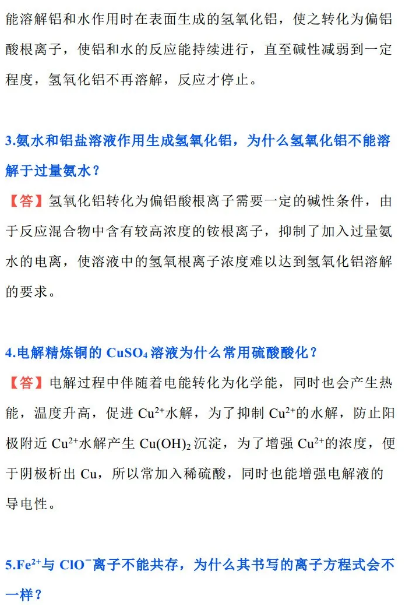 能溶解铝和水作用时在表面生成的氢氧化铝，使之转化为偏铝酸根离子，使铝和水的反应能持续进行，直至碱性减弱到一定程度，氢氧化铝不再溶解，反应才停止。

3.氨水和铝盐溶液作用生成氢氧化铝，为什么氢氧化铝不能溶解于过量氨水？

【答】氢氧化铝转化为偏铝酸根离子需要一定的碱性条件，由于反应混合物中含有较高浓度的铵根离子，抑制了加入过量氨水的电离，使溶液中的氢氧根离子浓度难以达到氢氧化铝溶解的要求。

4.电解精炼铜的 $CuSO_4$ 溶液为什么常用硫酸酸化？

【答】电解过程中伴随着电能转化为化学能，同时也会产生热能，温度升高，促进 $Cu^{2+}$水解，为了抑制 $Cu^{2+}$的水解，防止阳极附近 $Cu^{2+}$水解产生 $Cu(OH)_2$ 沉淀，为了增强 $Cu^{2+}$的浓度，便于阴极析出 Cu，所以常加入稀硫酸，同时也能增强电解液的导电性。

5.$Fe^{2+}$与 $ClO^-$离子不能共存，为什么其书写的离子方程式会不一样？